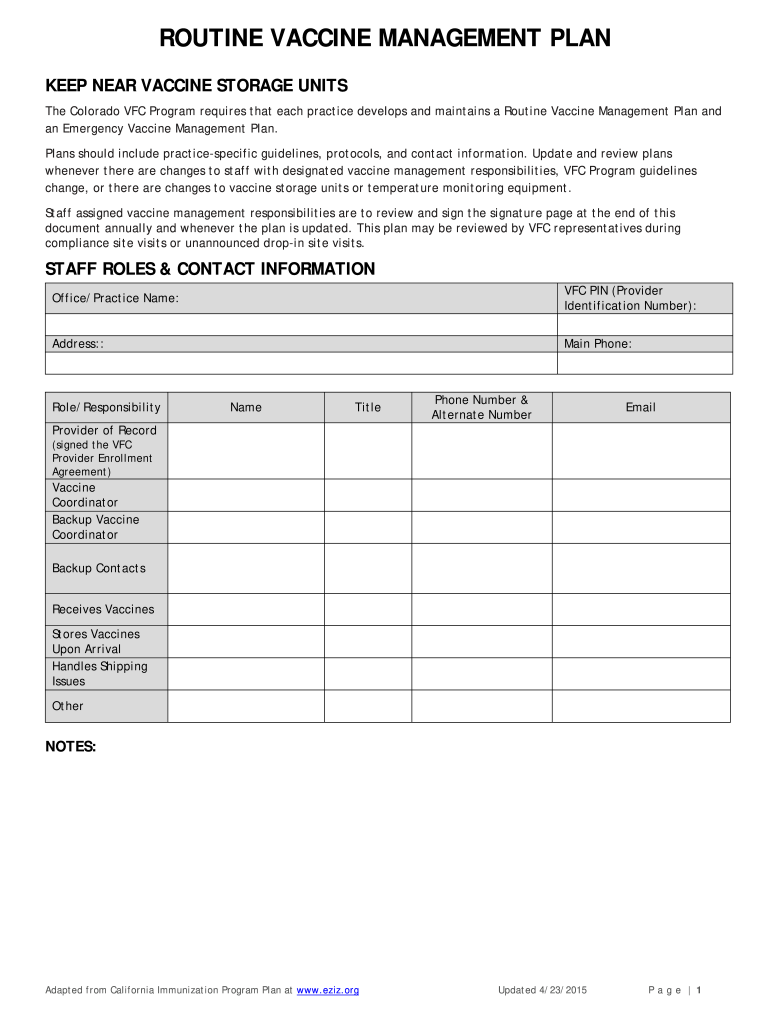 ROUTINE VACCINE MANAGEMENT PLAN

KEEP NEAR VACCINE STORAGE UNITS

The Colorado VFC Program requires that each practice develops and maintains a Routine Vaccine Management Plan and an Emergency Vaccine Management Plan.

Plans should include practice-specific guidelines, protocols, and contact information. Update and review plans whenever there are changes to staff with designated vaccine management responsibilities, VFC Program guidelines change, or there are changes to vaccine storage units or temperature monitoring equipment.

Staff assigned vaccine management responsibilities are to review and sign the signature page at the end of this document annually and whenever the plan is updated. This plan may be reviewed by VFC representatives during compliance site visits or unannounced drop-in site visits.

STAFF ROLES & CONTACT INFORMATION

| Office/Practice Name: | VFC PIN (Provider Identification Number): |
|---|---|
| | |
| Address:: | Main Phone: |
| | |

| Role/Responsibility | Name | Title | Phone Number & Alternate Number | Email |
|---|---|---|---|---|
| Provider of Record (signed the VFC Provider Enrollment Agreement) | | | | |
| Vaccine Coordinator | | | | |
| Backup Vaccine Coordinator | | | | |
| Backup Contacts | | | | |
| Receives Vaccines | | | | |
| Stores Vaccines Upon Arrival | | | | |
| Handles Shipping Issues | | | | |
| Other | | | | |

NOTES:

Adapted from California Immunization Program Plan at www.eziz.org Updated 4/23/2015 Page | 1